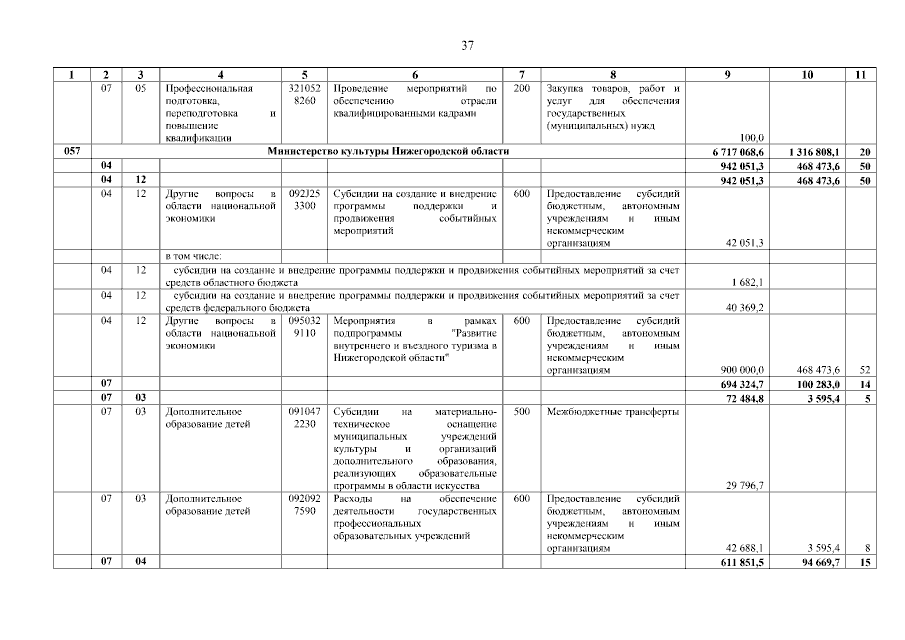 37

| 1 | 2 | 3 | 4 | 5 | 6 | 7 | 8 | 9 | 10 | 11 |
|---|---|---|---|---|---|---|---|---|---|---|
| | 07 | 05 | Профессиональная подготовка, переподготовка и повышение квалификации | 321052 8260 | Проведение мероприятий по обеспечению отрасли квалифицированными кадрами | 200 | Закупка товаров, работ и услуг для обеспечения государственных (муниципальных) нужд | 100,0 | | |
| 057 | Министерство культуры Нижегородской области | | | | | | | 6 717 068,6 | 1 316 808,1 | 20 |
| | 04 | | | | | | | 942 051,3 | 468 473,6 | 50 |
| | 04 | 12 | | | | | | 942 051,3 | 468 473,6 | 50 |
| | 04 | 12 | Другие вопросы в области национальной экономики | 092J25 3300 | Субсидии на создание и внедрение программы поддержки и продвижения событийных мероприятий | 600 | Предоставление субсидий бюджетным, автономным учреждениям и иным некоммерческим организациям | 42 051,3 | | |
| | | | в том числе: | | | | | | | |
| | 04 | 12 | субсидии на создание и внедрение программы поддержки и продвижения событийных мероприятий за счет средств областного бюджета | | | | | 1 682,1 | | |
| | 04 | 12 | субсидии на создание и внедрение программы поддержки и продвижения событийных мероприятий за счет средств федерального бюджета | | | | | 40 369,2 | | |
| | 04 | 12 | Другие вопросы в области национальной экономики | 095032 9110 | Мероприятия в рамках подпрограммы "Развитие внутреннего и въездного туризма в Нижегородской области" | 600 | Предоставление субсидий бюджетным, автономным учреждениям и иным некоммерческим организациям | 900 000,0 | 468 473,6 | 52 |
| | 07 | | | | | | | 694 324,7 | 100 283,0 | 14 |
| | 07 | 03 | | | | | | 72 484,8 | 3 595,4 | 5 |
| | 07 | 03 | Дополнительное образование детей | 091047 2230 | Субсидии на материально-техническое оснащение муниципальных учреждений культуры и организаций дополнительного образования, реализующих образовательные программы в области искусства | 500 | Межбюджетные трансферты | 29 796,7 | | |
| | 07 | 03 | Дополнительное образование детей | 092092 7590 | Расходы на обеспечение деятельности государственных профессиональных образовательных учреждений | 600 | Предоставление субсидий бюджетным, автономным учреждениям и иным некоммерческим организациям | 42 688,1 | 3 595,4 | 8 |
| | 07 | 04 | | | | | | 611 851,5 | 94 669,7 | 15 |